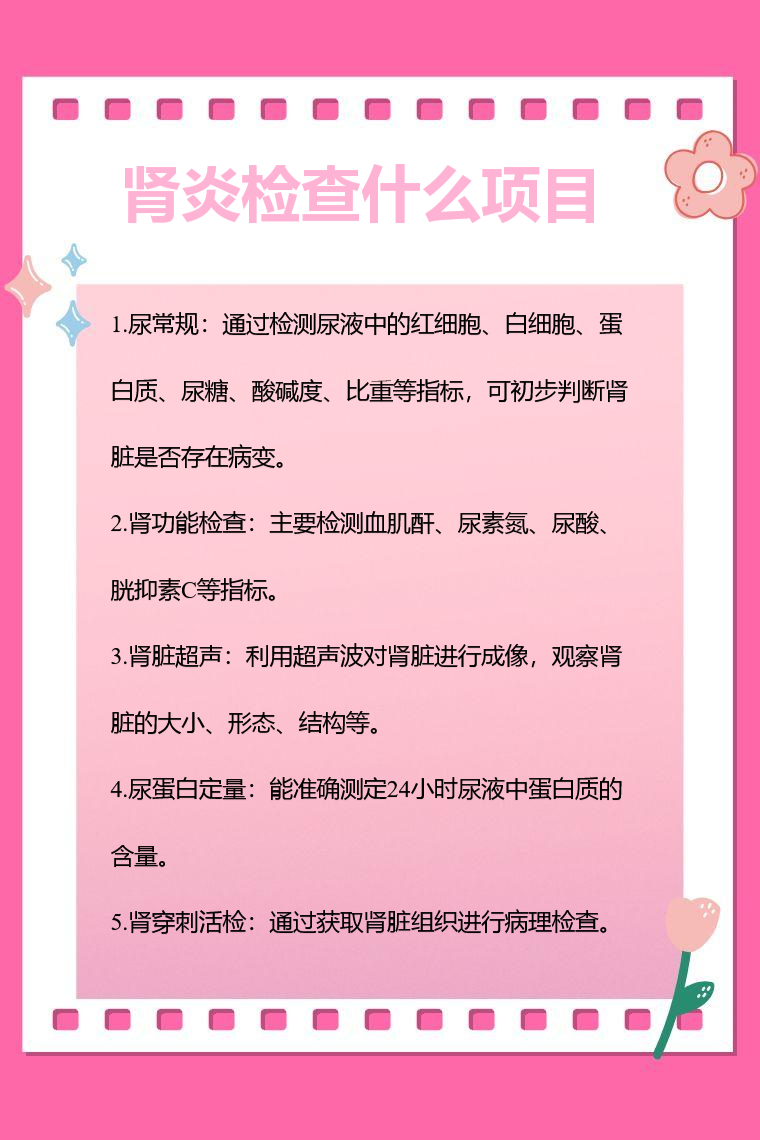 肾炎检查什么项目

1.尿常规：通过检测尿液中的红细胞、白细胞、蛋白质、尿糖、酸碱度、比重等指标，可初步判断肾脏是否存在病变。

2.肾功能检查：主要检测血肌酐、尿素氮、尿酸、胱抑素C等指标。

3.肾脏超声：利用超声波对肾脏进行成像，观察肾脏的大小、形态、结构等。

4.尿蛋白定量：能准确测定24小时尿液中蛋白质的含量。

5.肾穿刺活检：通过获取肾脏组织进行病理检查。